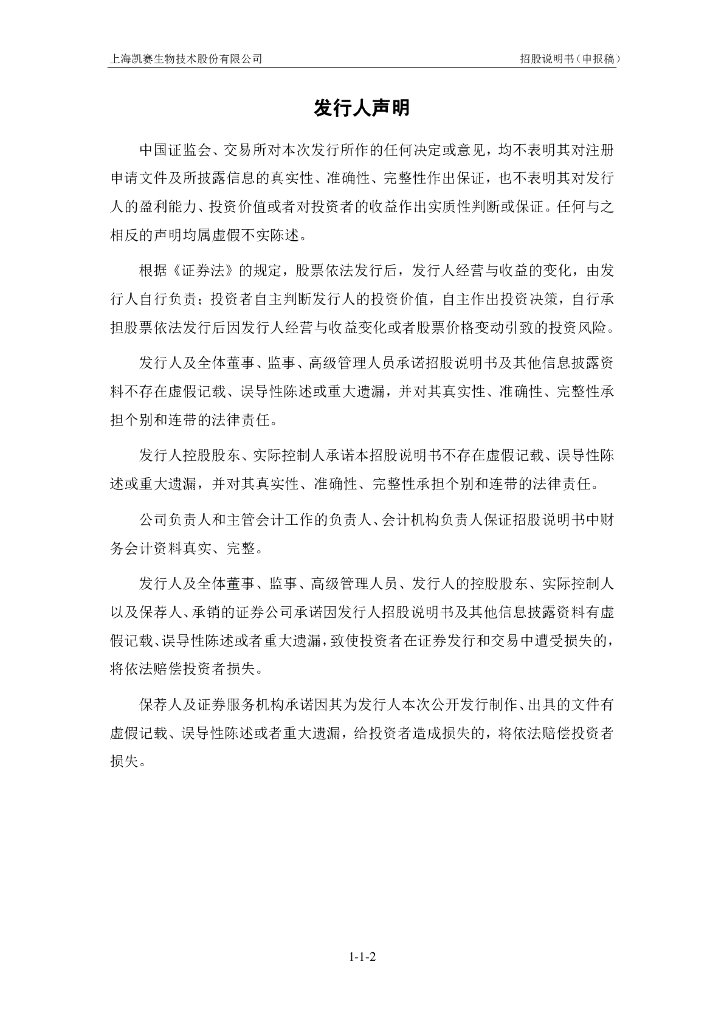 上海凯赛生物技术股份有限公司 招股说明书（申报稿）

发行人声明

中国证监会、交易所对本次发行所作的任何决定或意见，均不表明其对注册申请文件及所披露信息的真实性、准确性、完整性作出保证，也不表明其对发行人的盈利能力、投资价值或者对投资者的收益作出实质性判断或保证。任何与之相反的声明均属虚假不实陈述。

根据《证券法》的规定，股票依法发行后，发行人经营与收益的变化，由发行人自行负责；投资者自主判断发行人的投资价值，自主作出投资决策，自行承担股票依法发行后因发行人经营与收益变化或者股票价格变动引致的投资风险。

发行人及全体董事、监事、高级管理人员承诺招股说明书及其他信息披露资料不存在虚假记载、误导性陈述或重大遗漏，并对其真实性、准确性、完整性承担个别和连带的法律责任。

发行人控股股东、实际控制人承诺本招股说明书不存在虚假记载、误导性陈述或重大遗漏，并对其真实性、准确性、完整性承担个别和连带的法律责任。

公司负责人和主管会计工作的负责人、会计机构负责人保证招股说明书中财务会计资料真实、完整。

发行人及全体董事、监事、高级管理人员、发行人的控股股东、实际控制人以及保荐人、承销的证券公司承诺因发行人招股说明书及其他信息披露资料有虚假记载、误导性陈述或者重大遗漏，致使投资者在证券发行和交易中遭受损失的，将依法赔偿投资者损失。

保荐人及证券服务机构承诺因其为发行人本次公开发行制作、出具的文件有虚假记载、误导性陈述或者重大遗漏，给投资者造成损失的，将依法赔偿投资者损失。

1-1-2